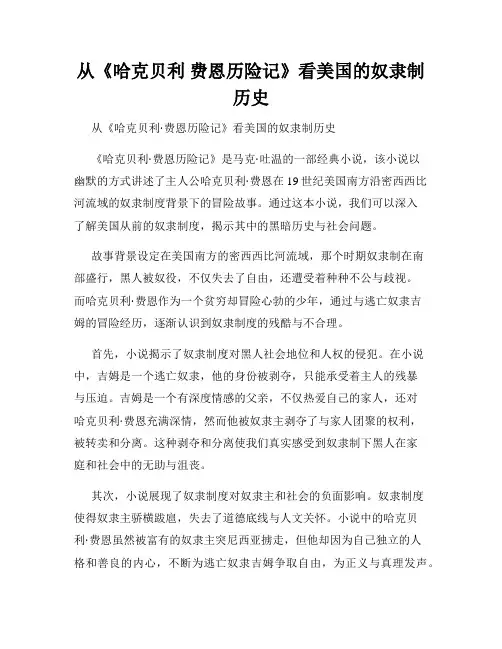 从《哈克贝利 费恩历险记》看美国的奴隶制历史

从《哈克贝利·费恩历险记》看美国的奴隶制历史

《哈克贝利·费恩历险记》是马克·吐温的一部经典小说，该小说以幽默的方式讲述了主人公哈克贝利·费恩在19世纪美国南方沿密西西比河流域的奴隶制度背景下的冒险故事。通过这本小说，我们可以深入了解美国从前的奴隶制度，揭示其中的黑暗历史与社会问题。

故事背景设定在美国南方的密西西比河流域，那个时期奴隶制在南部盛行，黑人被奴役，不仅失去了自由，还遭受着种种不公与歧视。而哈克贝利·费恩作为一个贫穷却冒险心勃的少年，通过与逃亡奴隶吉姆的冒险经历，逐渐认识到奴隶制度的残酷与不合理。

首先，小说揭示了奴隶制度对黑人社会地位和人权的侵犯。在小说中，吉姆是一个逃亡奴隶，他的身份被剥夺，只能承受着主人的残暴与压迫。吉姆是一个有深度情感的父亲，不仅热爱自己的家人，还对哈克贝利·费恩充满深情，然而他被奴隶主剥夺了与家人团聚的权利，被转卖和分离。这种剥夺和分离使我们真实感受到奴隶制下黑人在家庭和社会中的无助与沮丧。

其次，小说展现了奴隶制度对奴隶主和社会的负面影响。奴隶制度使得奴隶主骄横跋扈，失去了道德底线与人文关怀。小说中的哈克贝利·费恩虽然被富有的奴隶主突尼西亚掳走，但他却因为自己独立的人格和善良的内心，不断为逃亡奴隶吉姆争取自由，为正义与真理发声。